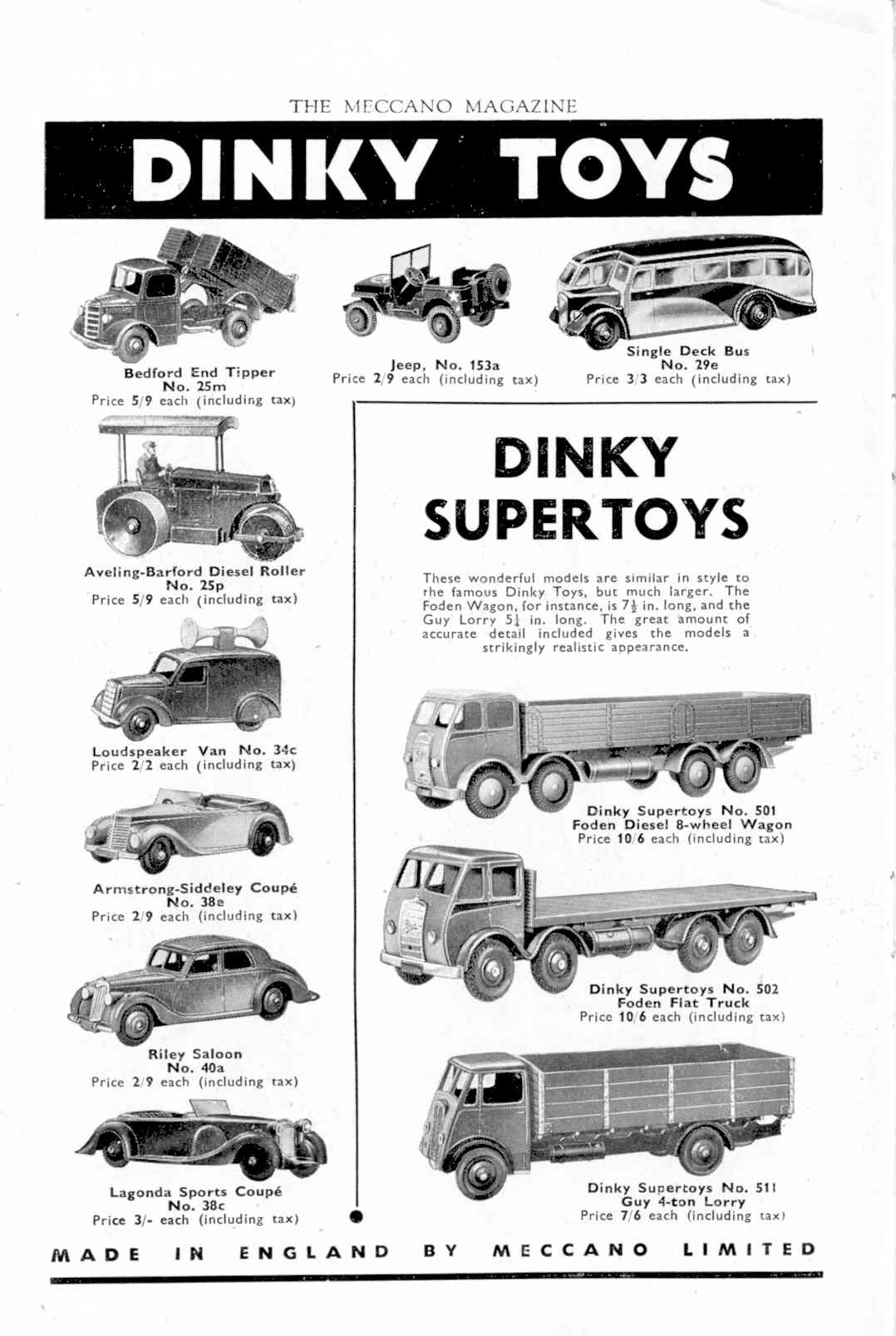 THE MECCANO MAGAZINE

DINKY TOYS

Bedford End Tipper
No. 25m
Price 5/9 each (including tax)

Jeep, No. 153a
Price 2/9 each (including tax)

Single Deck Bus
No. 29e
Price 3/3 each (including tax)

Aveling-Barford Diesel Roller
No. 25p
Price 5/9 each (including tax)

Loudspeaker Van No. 34c
Price 2/2 each (including tax)

Armstrong-Siddeley Coupé
No. 38e
Price 2/9 each (including tax)

Riley Saloon
No. 40a
Price 2/9 each (including tax)

Lagonda Sports Coupé
No. 38c
Price 3/- each (including tax)

DINKY SUPERTOYS

These wonderful models are similar in style to the famous Dinky Toys, but much larger. The Foden Wagon, for instance, is $7\frac{1}{2}$ in. long, and the Guy Lorry $5\frac{1}{4}$ in. long. The great amount of accurate detail included gives the models a strikingly realistic appearance.

Dinky Supertoys No. 501
Foden Diesel 8-wheel Wagon
Price 10/6 each (including tax)

Dinky Supertoys No. 502
Foden Flat Truck
Price 10/6 each (including tax)

Dinky Supertoys No. 511
Guy 4-ton Lorry
Price 7/6 each (including tax)

MADE IN ENGLAND BY MECCANO LIMITED